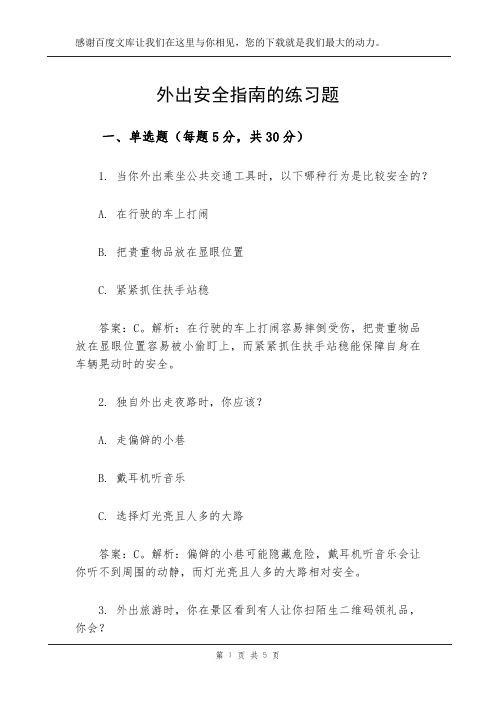 感谢百度文库让我们在这里与你相见，您的下载就是我们最大的动力。

外出安全指南的练习题

一、单选题（每题5分，共30分）

1. 当你外出乘坐公共交通工具时，以下哪种行为是比较安全的？

A. 在行驶的车上打闹

B. 把贵重物品放在显眼位置

C. 紧紧抓住扶手站稳

答案：C。解析：在行驶的车上打闹容易摔倒受伤，把贵重物品放在显眼位置容易被小偷盯上，而紧紧抓住扶手站稳能保障自身在车辆晃动时的安全。

2. 独自外出走夜路时，你应该？

A. 走偏僻的小巷

B. 戴耳机听音乐

C. 选择灯光亮且人多的大路

答案：C。解析：偏僻的小巷可能隐藏危险，戴耳机听音乐会让你听不到周围的动静，而灯光亮且人多的大路相对安全。

3. 外出旅游时，你在景区看到有人让你扫陌生二维码领礼品，你会？

第 1 页 共 5 页